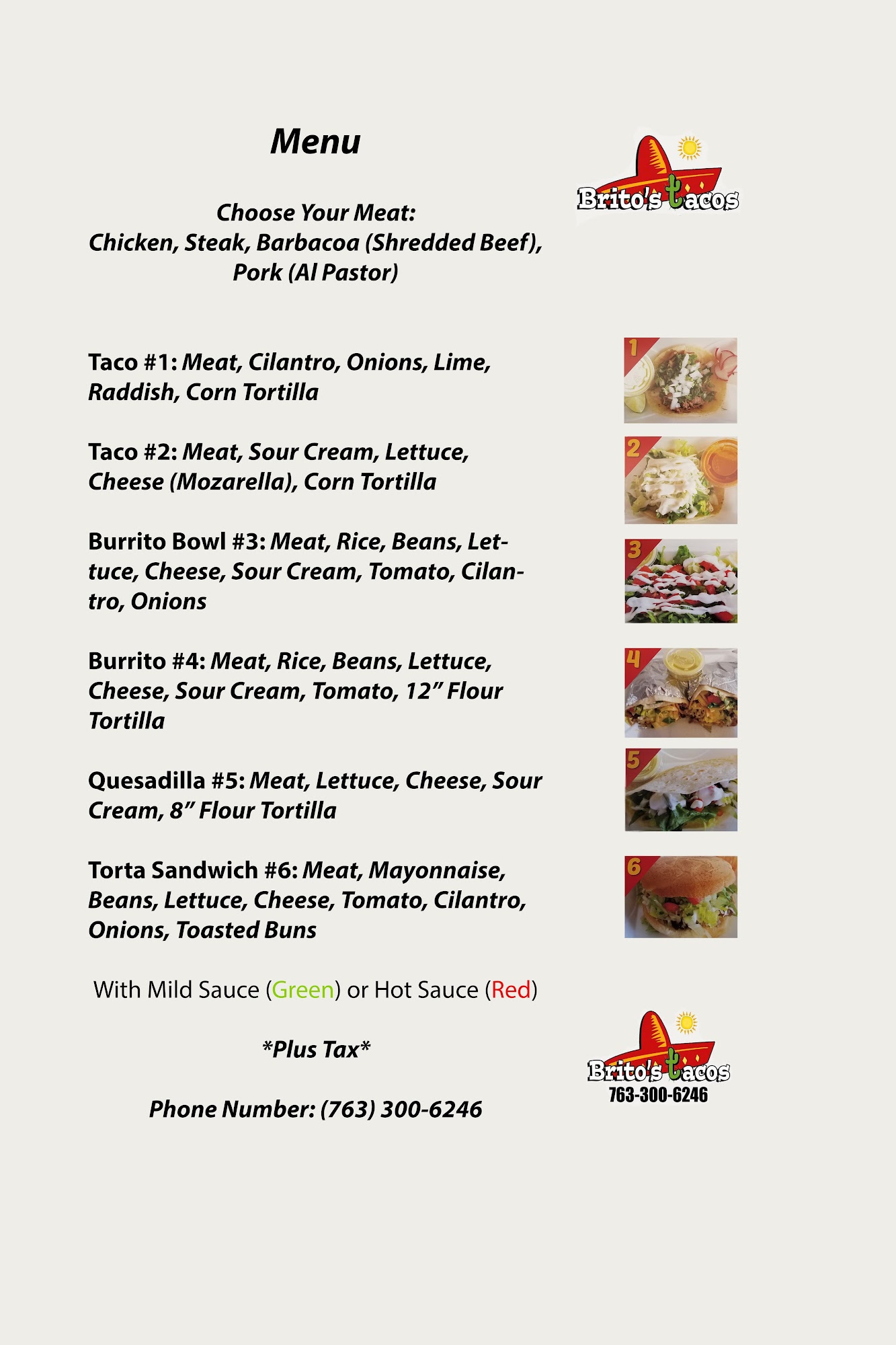 Menu

Brito's tacos

Choose Your Meat:
Chicken, Steak, Barbacoa (Shredded Beef), Pork (Al Pastor)

Taco #1: Meat, Cilantro, Onions, Lime, Raddish, Corn Tortilla

1

Taco #2: Meat, Sour Cream, Lettuce, Cheese (Mozarella), Corn Tortilla

2

Burrito Bowl #3: Meat, Rice, Beans, Lettuce, Cheese, Sour Cream, Tomato, Cilantro, Onions

3

Burrito #4: Meat, Rice, Beans, Lettuce, Cheese, Sour Cream, Tomato, 12" Flour Tortilla

4

Quesadilla #5: Meat, Lettuce, Cheese, Sour Cream, 8" Flour Tortilla

5

Torta Sandwich #6: Meat, Mayonnaise, Beans, Lettuce, Cheese, Tomato, Cilantro, Onions, Toasted Buns

6

With Mild Sauce (Green) or Hot Sauce (Red)

*Plus Tax*

Phone Number: (763) 300-6246

Brito's tacos
763-300-6246